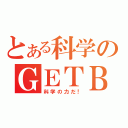 とある科学の
ＧＥＴＢ
科学の力だ！